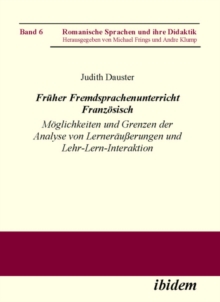 Band 6 Romanische Sprachen und ihre Didaktik
Herausgegeben von Michael Frings und Andre Klump

Judith Dauster

Früher Fremdsprachenunterricht Französisch
Möglichkeiten und Grenzen der Analyse von Lerneräußerungen und Lehr-Lern-Interaktion

ibidem